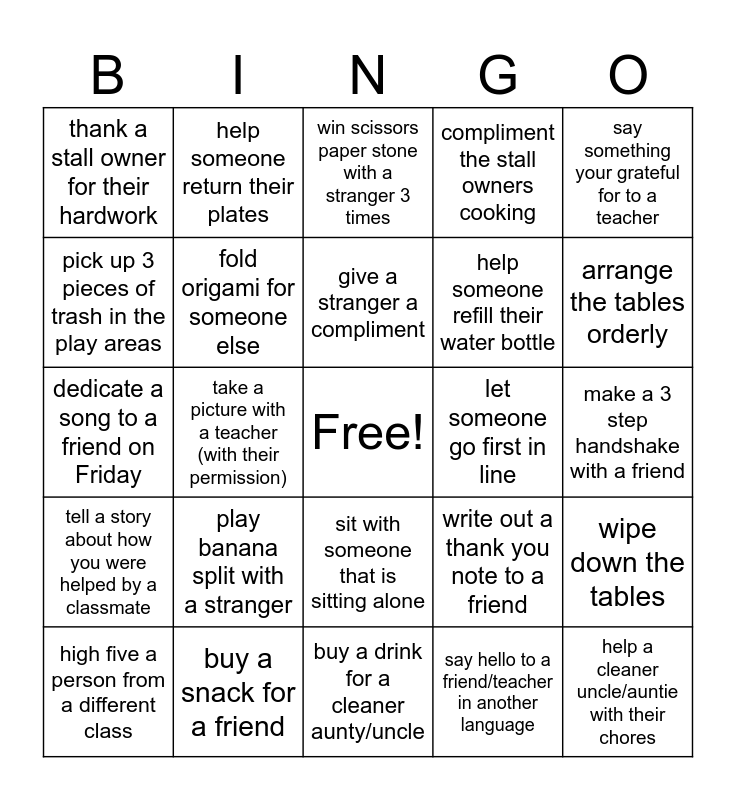 | B | I | N | G | O |
|---|---|---|---|---|
| thank a stall owner for their hardwork | help someone return their plates | win scissors paper stone with a stranger 3 times | compliment the stall owners cooking | say something your grateful for to a teacher |
| pick up 3 pieces of trash in the play areas | fold origami for someone else | give a stranger a compliment | help someone refill their water bottle | arrange the tables orderly |
| dedicate a song to a friend on Friday | take a picture with a teacher (with their permission) | Free! | let someone go first in line | make a 3 step handshake with a friend |
| tell a story about how you were helped by a classmate | play banana split with a stranger | sit with someone that is sitting alone | write out a thank you note to a friend | wipe down the tables |
| high five a person from a different class | buy a snack for a friend | buy a drink for a cleaner aunty/uncle | say hello to a friend/teacher in another language | help a cleaner uncle/auntie with their chores |